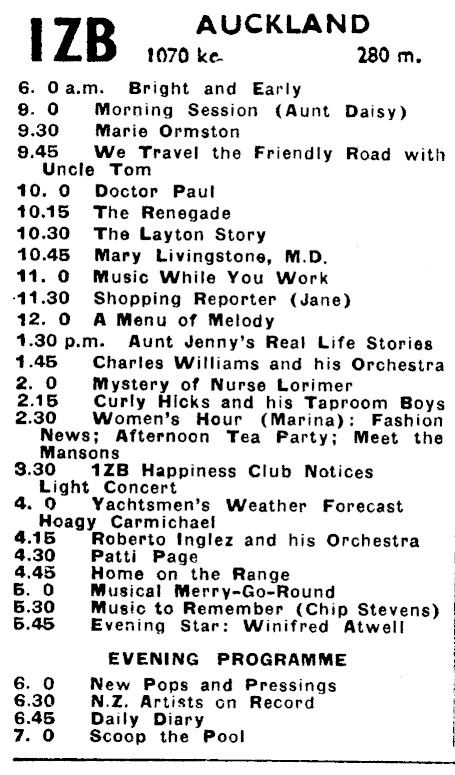 1ZB AUCKLAND
1070 kc. 280 m.

6. 0 a.m. Bright and Early
9. 0 Morning Session (Aunt Daisy)
9.30 Marie Ormston
9.45 We Travel the Friendly Road with Uncle Tom
10. 0 Doctor Paul
10.15 The Renegade
10.30 The Layton Story
10.45 Mary Livingstone, M.D.
11. 0 Music While You Work
11.30 Shopping Reporter (Jane)
12. 0 A Menu of Melody
1.30 p.m. Aunt Jenny's Real Life Stories
1.45 Charles Williams and his Orchestra
2. 0 Mystery of Nurse Lorimer
2.15 Curly Hicks and his Taproom Boys
2.30 Women's Hour (Marina): Fashion News; Afternoon Tea Party; Meet the Mansons
3.30 1ZB Happiness Club Notices
Light Concert
4. 0 Yachtsmen's Weather Forecast
Hoagy Carmichael
4.15 Roberto Inglez and his Orchestra
4.30 Patti Page
4.45 Home on the Range
5. 0 Musical Merry-Go-Round
5.30 Music to Remember (Chip Stevens)
5.45 Evening Star: Winifred Atwell

EVENING PROGRAMME

6. 0 New Pops and Pressings
6.30 N.Z. Artists on Record
6.45 Daily Diary
7. 0 Scoop the Pool